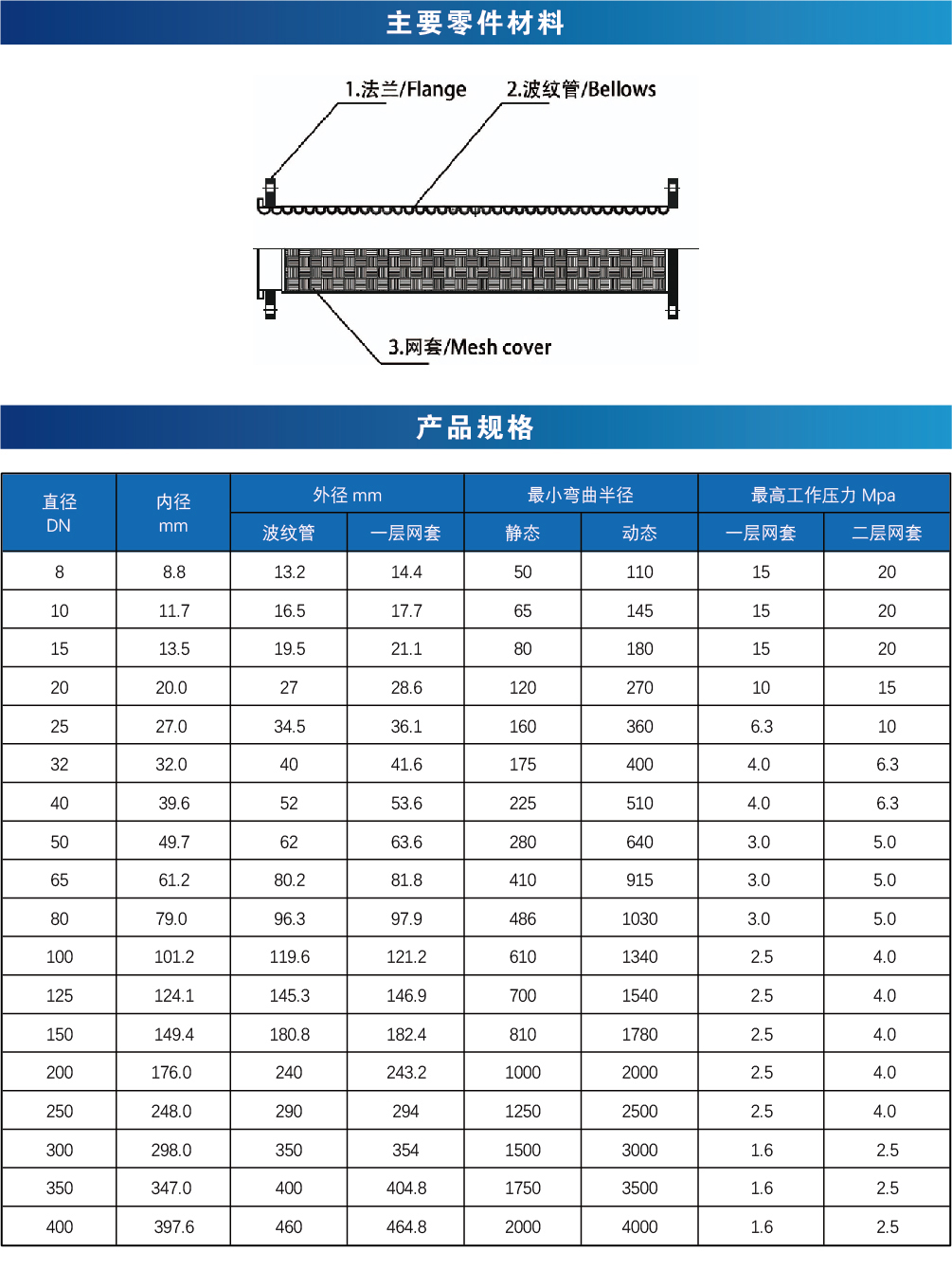 主要零件材料

1.法兰/Flange

2.波纹管/Bellows

3.网套/Mesh cover

产品规格

| 直径 DN | 内径 mm | 外径 mm 波纹管 | 外径 mm 一层网套 | 最小弯曲半径 静态 | 最小弯曲半径 动态 | 最高工作压力 Mpa 一层网套 | 最高工作压力 Mpa 二层网套 |
|---|---|---|---|---|---|---|---|
| 8 | 8.8 | 13.2 | 14.4 | 50 | 110 | 15 | 20 |
| 10 | 11.7 | 16.5 | 17.7 | 65 | 145 | 15 | 20 |
| 15 | 13.5 | 19.5 | 21.1 | 80 | 180 | 15 | 20 |
| 20 | 20.0 | 27 | 28.6 | 120 | 270 | 10 | 15 |
| 25 | 27.0 | 34.5 | 36.1 | 160 | 360 | 6.3 | 10 |
| 32 | 32.0 | 40 | 41.6 | 175 | 400 | 4.0 | 6.3 |
| 40 | 39.6 | 52 | 53.6 | 225 | 510 | 4.0 | 6.3 |
| 50 | 49.7 | 62 | 63.6 | 280 | 640 | 3.0 | 5.0 |
| 65 | 61.2 | 80.2 | 81.8 | 410 | 915 | 3.0 | 5.0 |
| 80 | 79.0 | 96.3 | 97.9 | 486 | 1030 | 3.0 | 5.0 |
| 100 | 101.2 | 119.6 | 121.2 | 610 | 1340 | 2.5 | 4.0 |
| 125 | 124.1 | 145.3 | 146.9 | 700 | 1540 | 2.5 | 4.0 |
| 150 | 149.4 | 180.8 | 182.4 | 810 | 1780 | 2.5 | 4.0 |
| 200 | 176.0 | 240 | 243.2 | 1000 | 2000 | 2.5 | 4.0 |
| 250 | 248.0 | 290 | 294 | 1250 | 2500 | 2.5 | 4.0 |
| 300 | 298.0 | 350 | 354 | 1500 | 3000 | 1.6 | 2.5 |
| 350 | 347.0 | 400 | 404.8 | 1750 | 3500 | 1.6 | 2.5 |
| 400 | 397.6 | 460 | 464.8 | 2000 | 4000 | 1.6 | 2.5 |